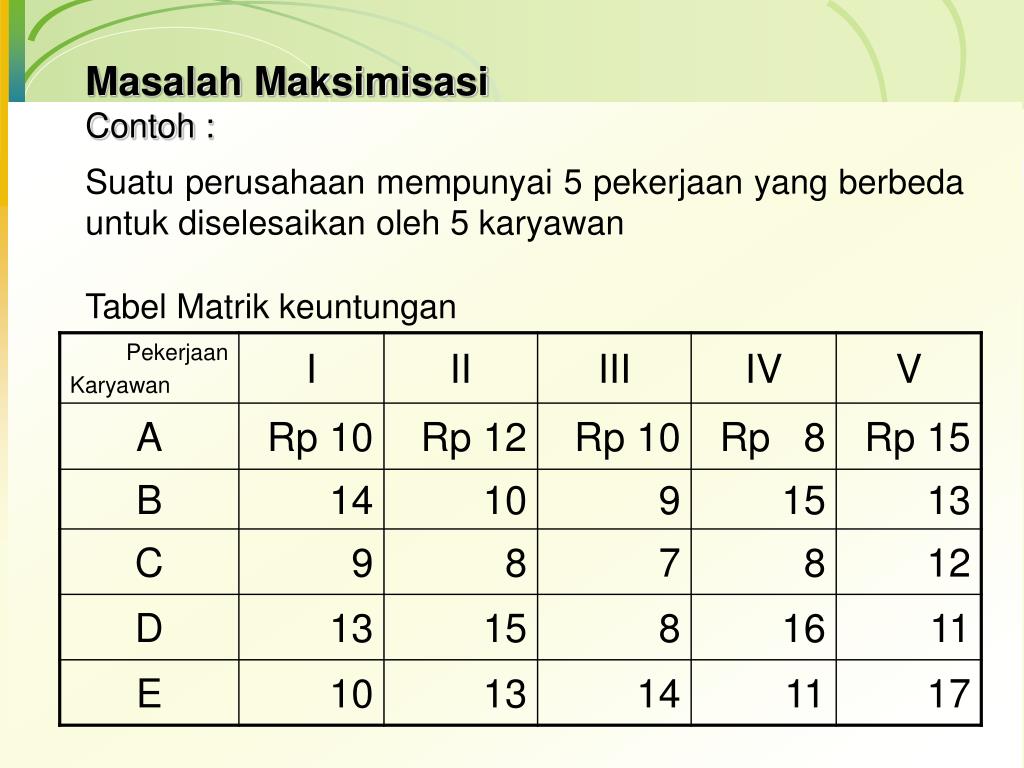 Masalah Maksimisasi

Contoh :

Suatu perusahaan mempunyai 5 pekerjaan yang berbeda untuk diselesaikan oleh 5 karyawan

Tabel Matrik keuntungan

| Pekerjaan Karyawan | I | II | III | IV | V |
|---|---|---|---|---|---|
| A | Rp 10 | Rp 12 | Rp 10 | Rp 8 | Rp 15 |
| B | 14 | 10 | 9 | 15 | 13 |
| C | 9 | 8 | 7 | 8 | 12 |
| D | 13 | 15 | 8 | 16 | 11 |
| E | 10 | 13 | 14 | 11 | 17 |